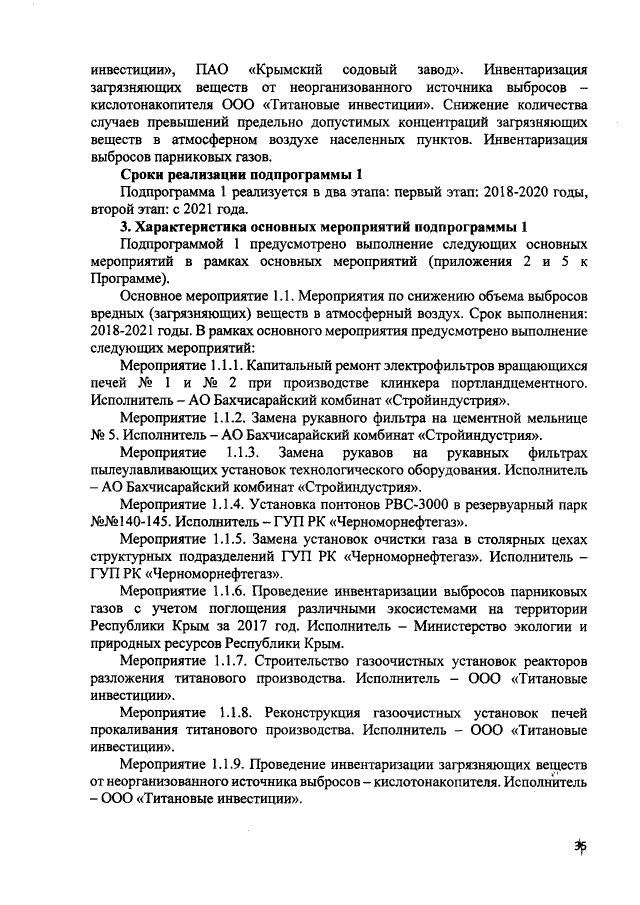 инвестиции», ПАО «Крымский содовый завод». Инвентаризация загрязняющих веществ от неорганизованного источника выбросов – кислотонакопителя ООО «Титановые инвестиции». Снижение количества случаев превышений предельно допустимых концентраций загрязняющих веществ в атмосферном воздухе населенных пунктов. Инвентаризация выбросов парниковых газов.

Сроки реализации подпрограммы 1

Подпрограмма 1 реализуется в два этапа: первый этап: 2018-2020 годы, второй этап: с 2021 года.

3. Характеристика основных мероприятий подпрограммы 1

Подпрограммой 1 предусмотрено выполнение следующих основных мероприятий в рамках основных мероприятий (приложения 2 и 5 к Программе).

Основное мероприятие 1.1. Мероприятия по снижению объема выбросов вредных (загрязняющих) веществ в атмосферный воздух. Срок выполнения: 2018-2021 годы. В рамках основного мероприятия предусмотрено выполнение следующих мероприятий:

Мероприятие 1.1.1. Капитальный ремонт электрофильтров вращающихся печей № 1 и № 2 при производстве клинкера портландцементного. Исполнитель – АО Бахчисарайский комбинат «Стройиндустрия».

Мероприятие 1.1.2. Замена рукавного фильтра на цементной мельнице № 5. Исполнитель – АО Бахчисарайский комбинат «Стройиндустрия».

Мероприятие 1.1.3. Замена рукавов на рукавных фильтрах пылеулавливающих установок технологического оборудования. Исполнитель – АО Бахчисарайский комбинат «Стройиндустрия».

Мероприятие 1.1.4. Установка понтонов РВС-3000 в резервуарный парк №№140-145. Исполнитель – ГУП РК «Черноморнефтегаз».

Мероприятие 1.1.5. Замена установок очистки газа в столярных цехах структурных подразделений ГУП РК «Черноморнефтегаз». Исполнитель – ГУП РК «Черноморнефтегаз».

Мероприятие 1.1.6. Проведение инвентаризации выбросов парниковых газов с учетом поглощения различными экосистемами на территории Республики Крым за 2017 год. Исполнитель – Министерство экологии и природных ресурсов Республики Крым.

Мероприятие 1.1.7. Строительство газоочистных установок реакторов разложения титанового производства. Исполнитель – ООО «Титановые инвестиции».

Мероприятие 1.1.8. Реконструкция газоочистных установок печей прокаливания титанового производства. Исполнитель – ООО «Титановые инвестиции».

Мероприятие 1.1.9. Проведение инвентаризации загрязняющих веществ от неорганизованного источника выбросов – кислотонакопителя. Исполнитель – ООО «Титановые инвестиции».

35